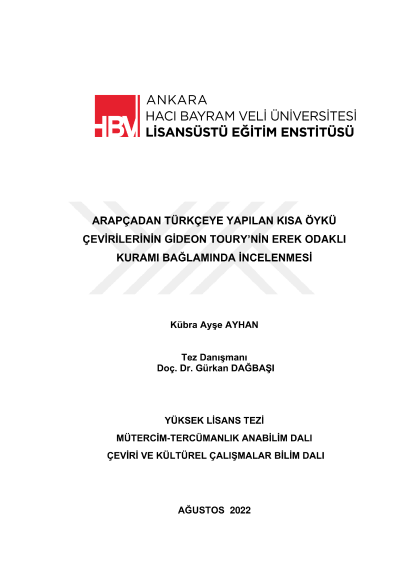 HBV

ANKARA
HACI BAYRAM VELİ ÜNİVERSİTESİ
LİSANSÜSTÜ EĞİTİM ENSTİTÜSÜ

ARAPÇADAN TÜRKÇEYE YAPILAN KISA ÖYKÜ ÇEVİRİLERİNİN GİDEON TOURY'NİN EREK ODAKLI KURAMI BAĞLAMINDA İNCELENMESİ

Kübra Ayşe AYHAN

Tez Danışmanı
Doç. Dr. Gürkan DAĞBAŞI

YÜKSEK LİSANS TEZİ
MÜTERCİM-TERCÜMANLIK ANABİLİM DALI
ÇEVİRİ VE KÜLTÜREL ÇALIŞMALAR BİLİM DALI

AĞUSTOS 2022